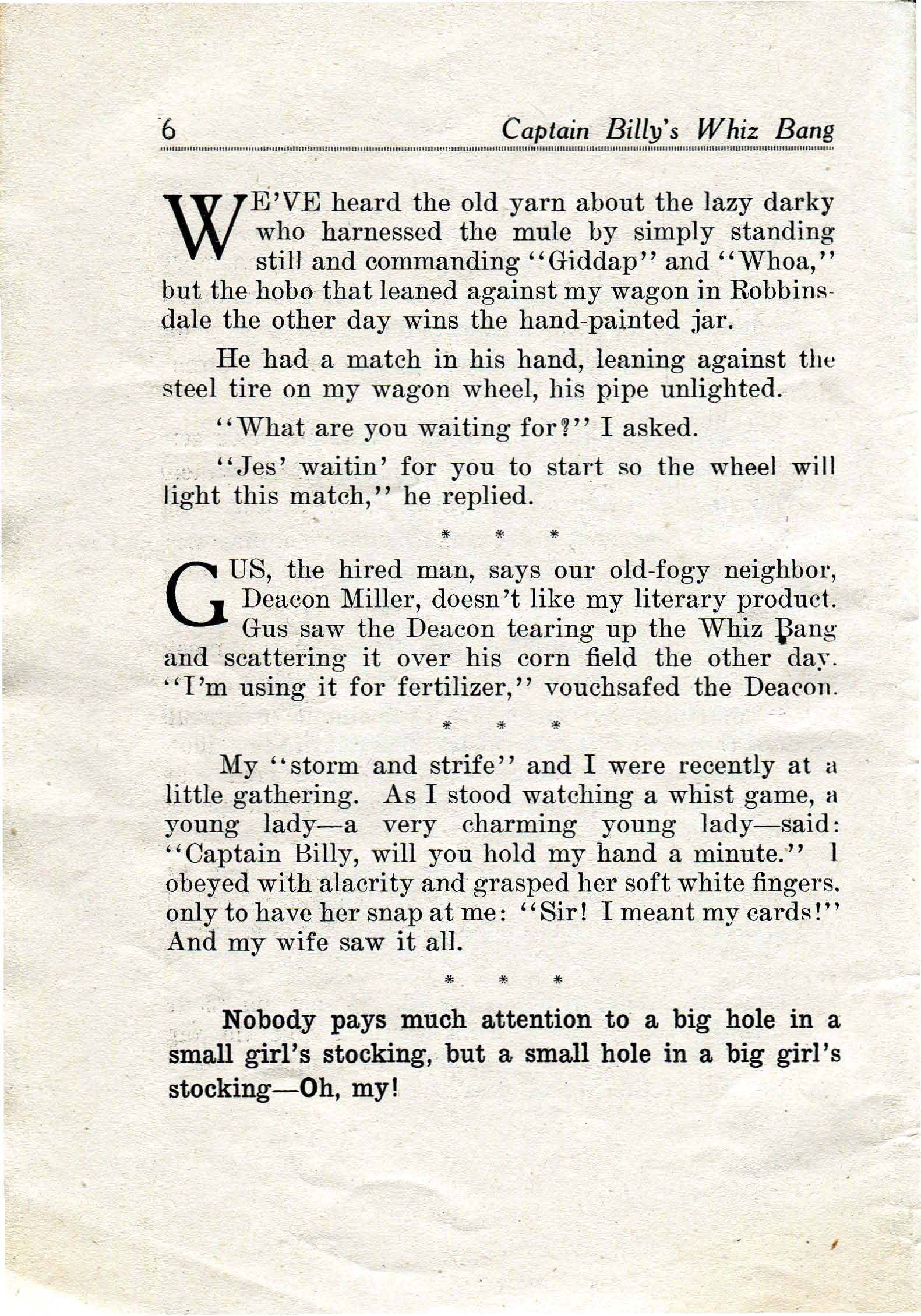 6 Captain Billy's Whiz Bang

WE'VE heard the old yarn about the lazy darky who harnessed the mule by simply standing still and commanding "Giddap" and "Whoa," but the hobo that leaned against my wagon in Robbinsdale the other day wins the hand-painted jar.

He had a match in his hand, leaning against the steel tire on my wagon wheel, his pipe unlighted.

"What are you waiting for?" I asked.

"Jes' waitin' for you to start so the wheel will light this match," he replied.

\* \* \*

GUS, the hired man, says our old-fogy neighbor, Deacon Miller, doesn't like my literary product. Gus saw the Deacon tearing up the Whiz Bang and scattering it over his corn field the other day. "I'm using it for fertilizer," vouchsafed the Deacon.

\* \* \*

My "storm and strife" and I were recently at a little gathering. As I stood watching a whist game, a young lady—a very charming young lady—said: "Captain Billy, will you hold my hand a minute." I obeyed with alacrity and grasped her soft white fingers, only to have her snap at me: "Sir! I meant my cards!" And my wife saw it all.

\* \* \*

Nobody pays much attention to a big hole in a small girl's stocking, but a small hole in a big girl's stocking—Oh, my!